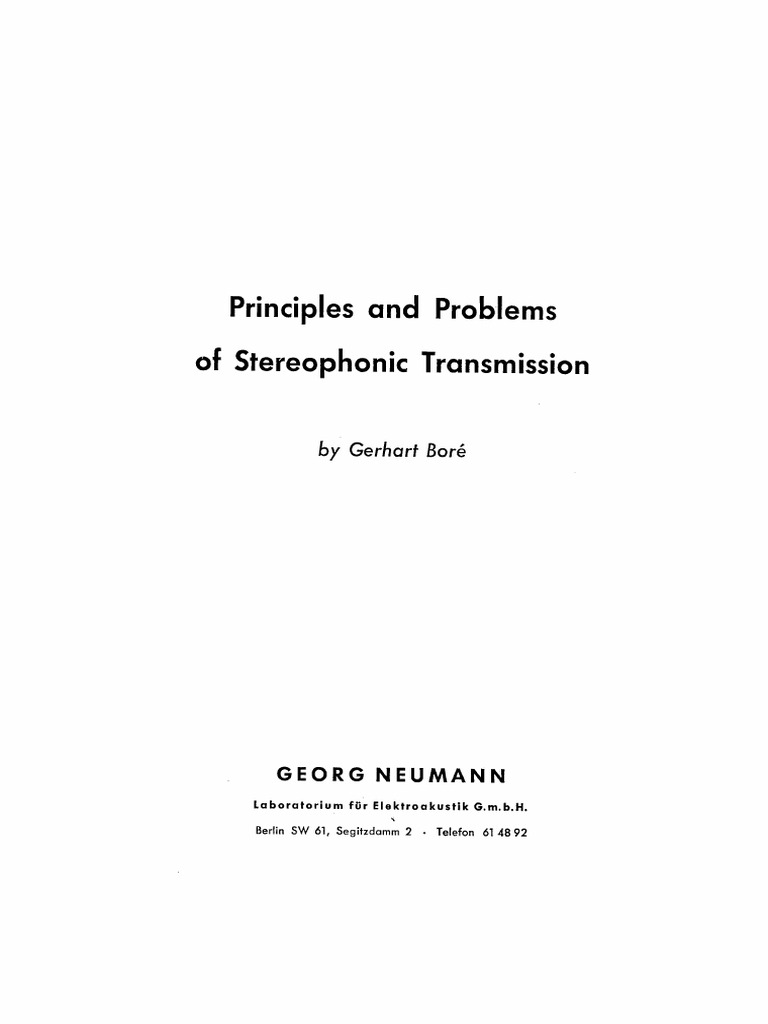 Principles and Problems
of Stereophonic Transmission

by Gerhart Boré

GEORG NEUMANN
Laboratorium für Elektroakustik G.m.b.H.
Berlin SW 61, Segitzdamm 2 · Telefon 61 48 92